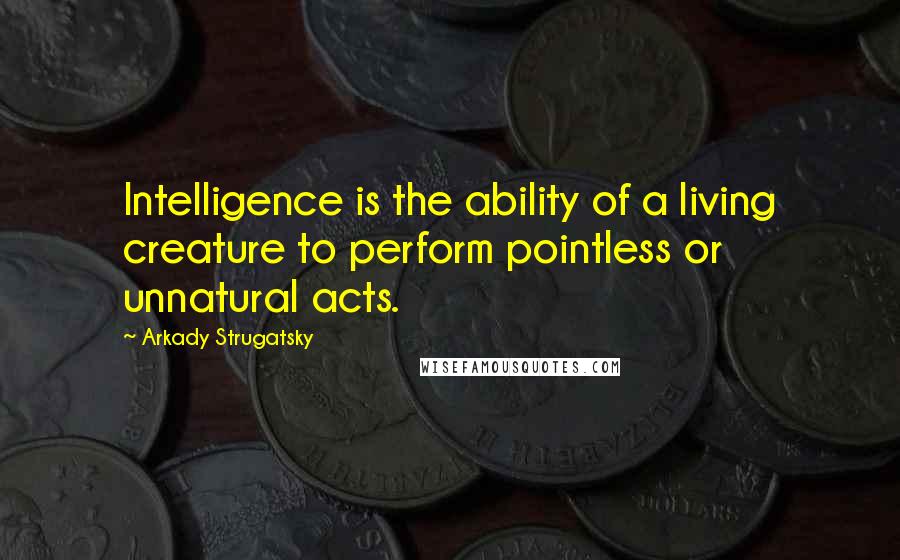 Intelligence is the ability of a living creature to perform pointless or unnatural acts.

~ Arkady Strugatsky

WISEFAMOUSQUOTES.COM